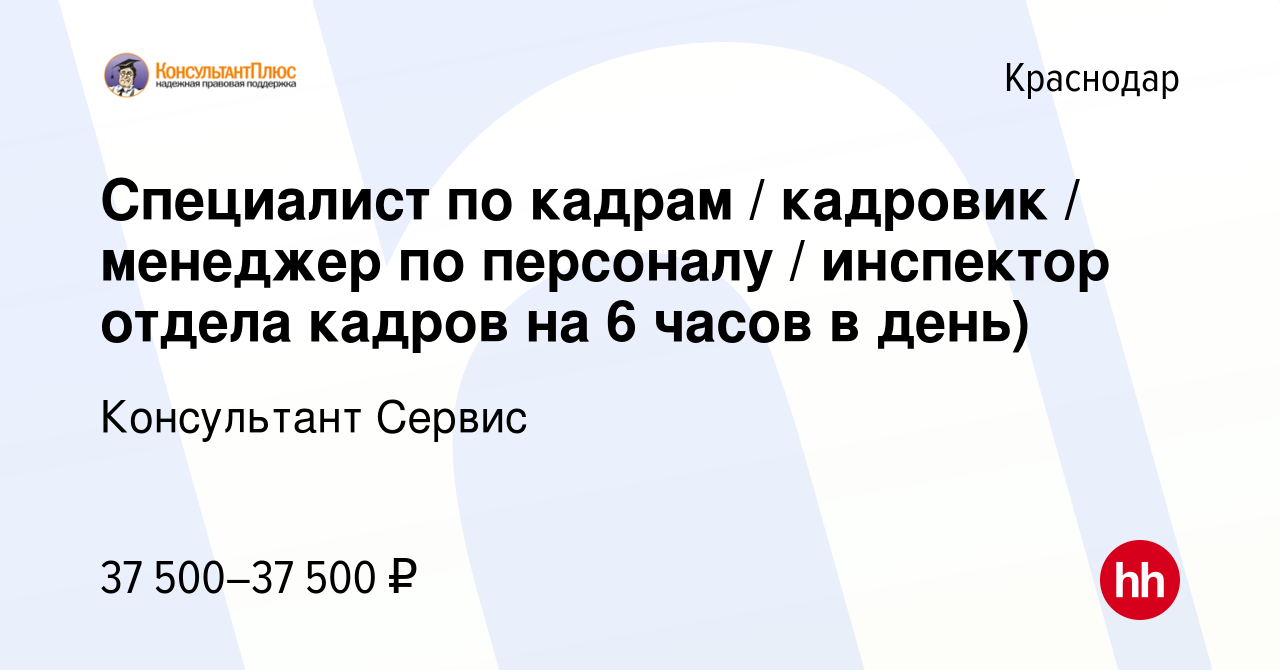 КонсультантПлюс
надежная правовая поддержка

Краснодар

Специалист по кадрам / кадровик / менеджер по персоналу / инспектор отдела кадров на 6 часов в день)

Консультант Сервис

37 500–37 500 ₽

hh